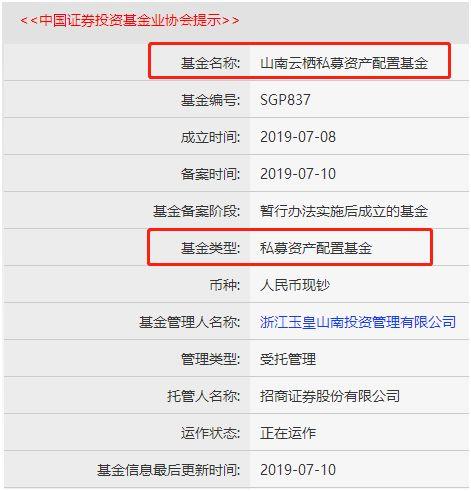 <<中国证券投资基金业协会提示>>

| | |
|---|---|
| 基金名称: | 山南云栖私募资产配置基金 |
| 基金编号: | SGP837 |
| 成立时间: | 2019-07-08 |
| 备案时间: | 2019-07-10 |
| 基金备案阶段: | 暂行办法实施后成立的基金 |
| 基金类型: | 私募资产配置基金 |
| 币种: | 人民币现钞 |
| 基金管理人名称: | 浙江玉皇山南投资管理有限公司 |
| 管理类型: | 受托管理 |
| 托管人名称: | 招商证券股份有限公司 |
| 运作状态: | 正在运作 |
| 基金信息最后更新时间: | 2019-07-10 |